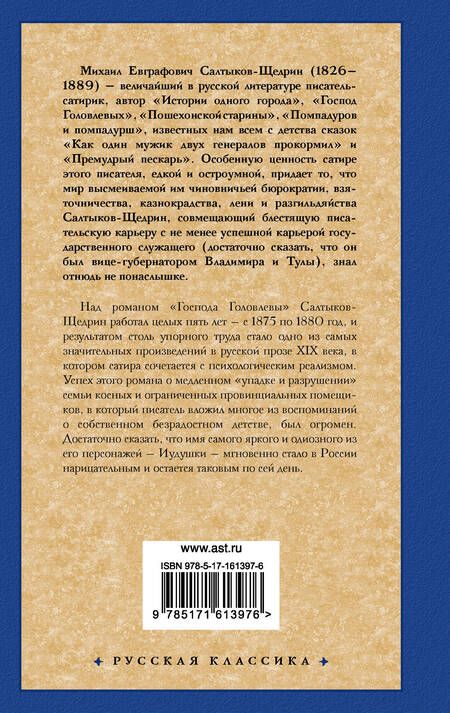 Михаил Евграфович Салтыков-Щедрин (1826–1889) – величайший в русской литературе писатель-сатирик, автор «Истории одного города», «Господ Головлевых», «Пошехонской старины», «Помпадуров и помпадурш», известных нам всем с детства сказок «Как один мужик двух генералов прокормил» и «Премудрый пескарь». Особенную ценность сатире этого писателя, едкой и остроумной, придает то, что мир высмеиваемой им чиновничьей бюрократии, взяточничества, казнокрадства, лени и разгильдяйства Салтыков-Щедрин, совмещающий блестящую писательскую карьеру с не менее успешной карьерой государственного служащего (достаточно сказать, что он был вице-губернатором Владимира и Тулы), знал отнюдь не понаслышке.

Над романом «Господа Головлевы» Салтыков-Щедрин работал целых пять лет – с 1875 по 1880 год, и результатом столь упорного труда стало одно из самых значительных произведений в русской прозе XIX века, в котором сатира сочетается с психологическим реализмом. Успех этого романа о медленном «упадке и разрушении» семьи косных и ограниченных провинциальных помещиков, в который писатель вложил многое из воспоминаний о собственном безрадостном детстве, был огромен. Достаточно сказать, что имя самого яркого и одиозного из его персонажей – Иудушки – мгновенно стало в России нарицательным и остается таковым по сей день.

www.ast.ru

ISBN 978-5-17-161397-6

9 785171 613976 >

РУССКАЯ КЛАССИКА